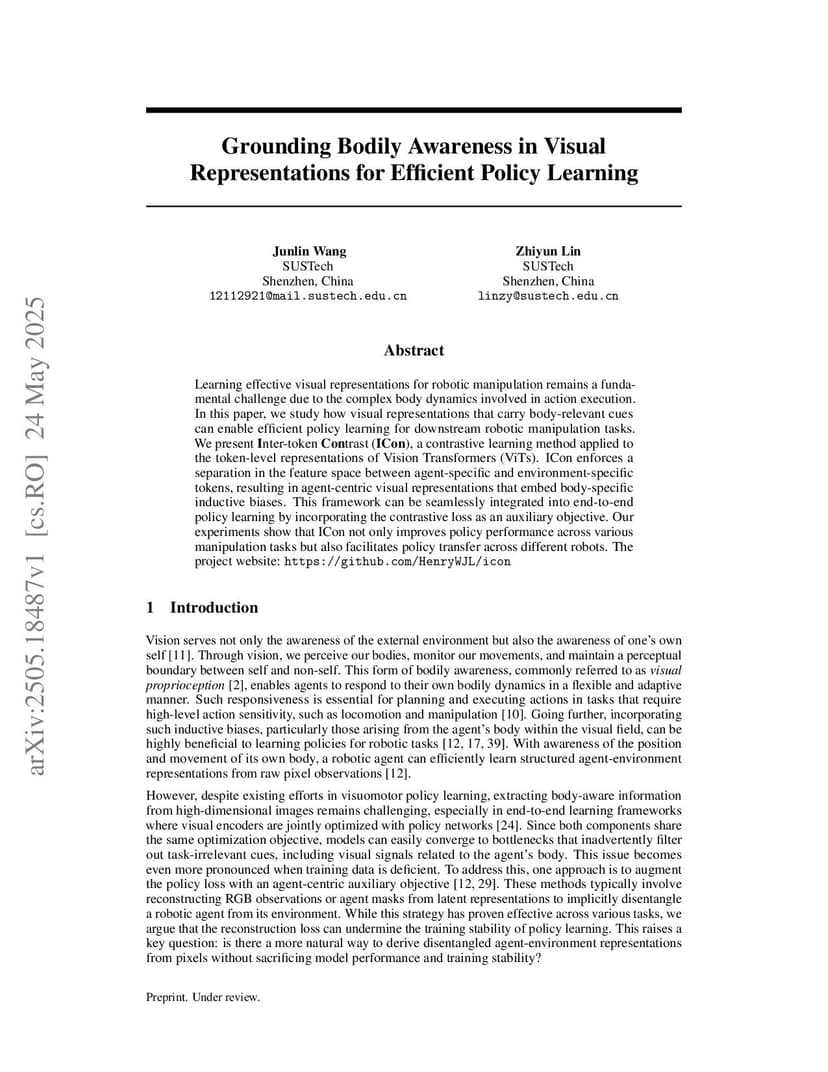 arXiv:2505.18487v1 [cs.RO] 24 May 2025

Grounding Bodily Awareness in Visual Representations for Efficient Policy Learning

Junlin Wang
SUSTech
Shenzhen, China
12112921@mail.sustech.edu.cn

Zhiyun Lin
SUSTech
Shenzhen, China
linzy@sustech.edu.cn

Abstract

Learning effective visual representations for robotic manipulation remains a fundamental challenge due to the complex body dynamics involved in action execution. In this paper, we study how visual representations that carry body-relevant cues can enable efficient policy learning for downstream robotic manipulation tasks. We present Inter-token Contrast (ICon), a contrastive learning method applied to the token-level representations of Vision Transformers (ViTs). ICon enforces a separation in the feature space between agent-specific and environment-specific tokens, resulting in agent-centric visual representations that embed body-specific inductive biases. This framework can be seamlessly integrated into end-to-end policy learning by incorporating the contrastive loss as an auxiliary objective. Our experiments show that ICon not only improves policy performance across various manipulation tasks but also facilitates policy transfer across different robots. The project website: https://github.com/HenryWJL/icon

1 Introduction

Vision serves not only the awareness of the external environment but also the awareness of one's own self [11]. Through vision, we perceive our bodies, monitor our movements, and maintain a perceptual boundary between self and non-self. This form of bodily awareness, commonly referred to as visual proprioception [2], enables agents to respond to their own bodily dynamics in a flexible and adaptive manner. Such responsiveness is essential for planning and executing actions in tasks that require high-level action sensitivity, such as locomotion and manipulation [10]. Going further, incorporating such inductive biases, particularly those arising from the agent's body within the visual field, can be highly beneficial to learning policies for robotic tasks [12, 17, 39]. With awareness of the position and movement of its own body, a robotic agent can efficiently learn structured agent-environment representations from raw pixel observations [12].

However, despite existing efforts in visuomotor policy learning, extracting body-aware information from high-dimensional images remains challenging, especially in end-to-end learning frameworks where visual encoders are jointly optimized with policy networks [24]. Since both components share the same optimization objective, models can easily converge to bottlenecks that inadvertently filter out task-irrelevant cues, including visual signals related to the agent's body. This issue becomes even more pronounced when training data is deficient. To address this, one approach is to augment the policy loss with an agent-centric auxiliary objective [12, 29]. These methods typically involve reconstructing RGB observations or agent masks from latent representations to implicitly disentangle a robotic agent from its environment. While this strategy has proven effective across various tasks, we argue that the reconstruction loss can undermine the training stability of policy learning. This raises a key question: is there a more natural way to derive disentangled agent-environment representations from pixels without sacrificing model performance and training stability?

Preprint. Under review.